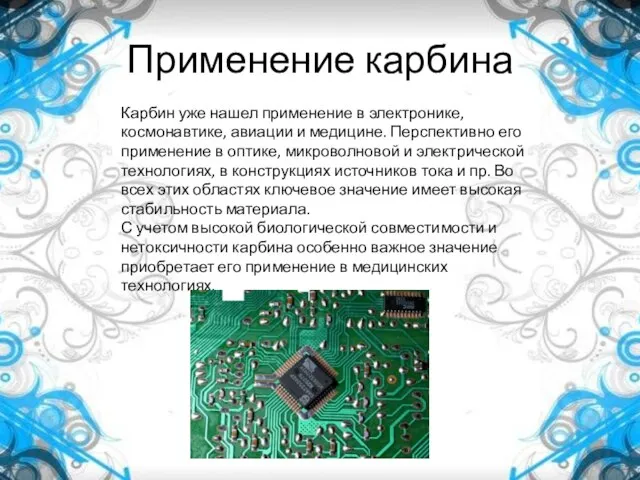 Применение карбина

Карбин уже нашел применение в электронике, космонавтике, авиации и медицине. Перспективно его применение в оптике, микроволновой и электрической технологиях, в конструкциях источников тока и пр. Во всех этих областях ключевое значение имеет высокая стабильность материала.
С учетом высокой биологической совместимости и нетоксичности карбина особенно важное значение приобретает его применение в медицинских технологиях.